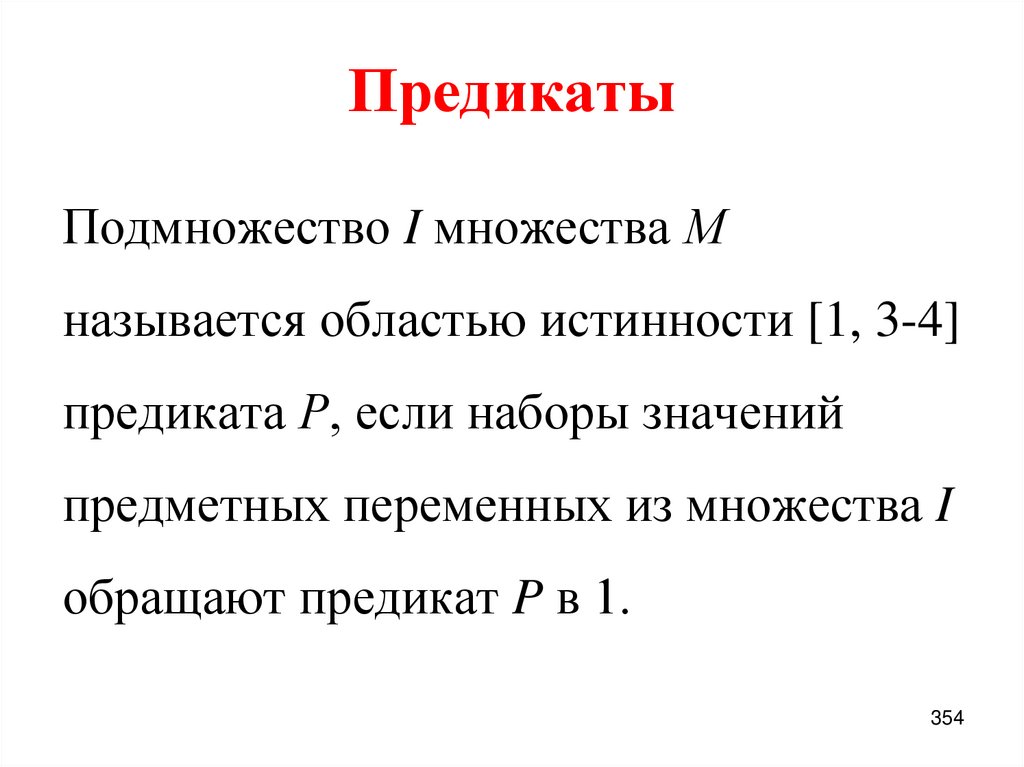 Предикаты

Подмножество $I$ множества $M$ называется областью истинности [1, 3-4] предиката $P$, если наборы значений предметных переменных из множества $I$ обращают предикат $P$ в 1.

354